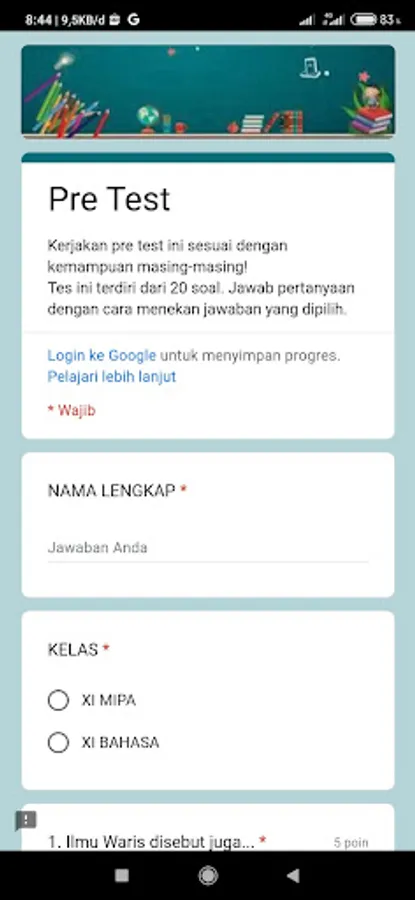 8:44 | 9,5KB/d G 83

Pre Test

Kerjakan pre test ini sesuai dengan kemampuan masing-masing!
Tes ini terdiri dari 20 soal. Jawab pertanyaan dengan cara menekan jawaban yang dipilih.

Login ke Google untuk menyimpan progres. Pelajari lebih lanjut

* Wajib

NAMA LENGKAP *

Jawaban Anda

KELAS *

XI MIPA

XI BAHASA

1. Ilmu Waris disebut juga... * 5 poin